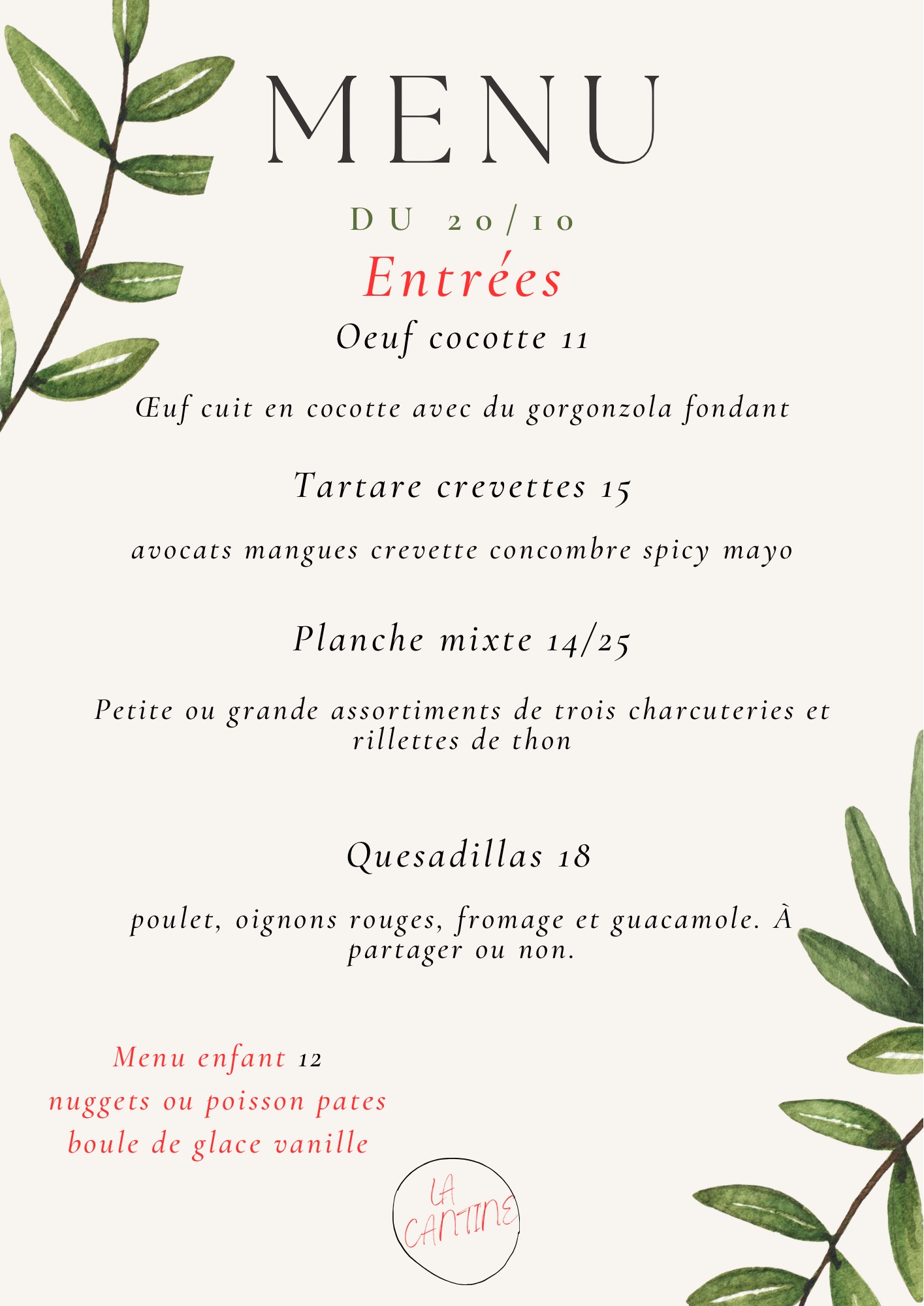 MENU

DU 20/10

Entrées

Oeuf cocotte 11

Œuf cuit en cocotte avec du gorgonzola fondant

Tartare crevettes 15

avocats mangues crevette concombre spicy mayo

Planche mixte 14/25

Petite ou grande assortiments de trois charcuteries et rillettes de thon

Quesadillas 18

poulet, oignons rouges, fromage et guacamole. À partager ou non.

Menu enfant 12
nuggets ou poisson pates
boule de glace vanille

LA
CANTINE